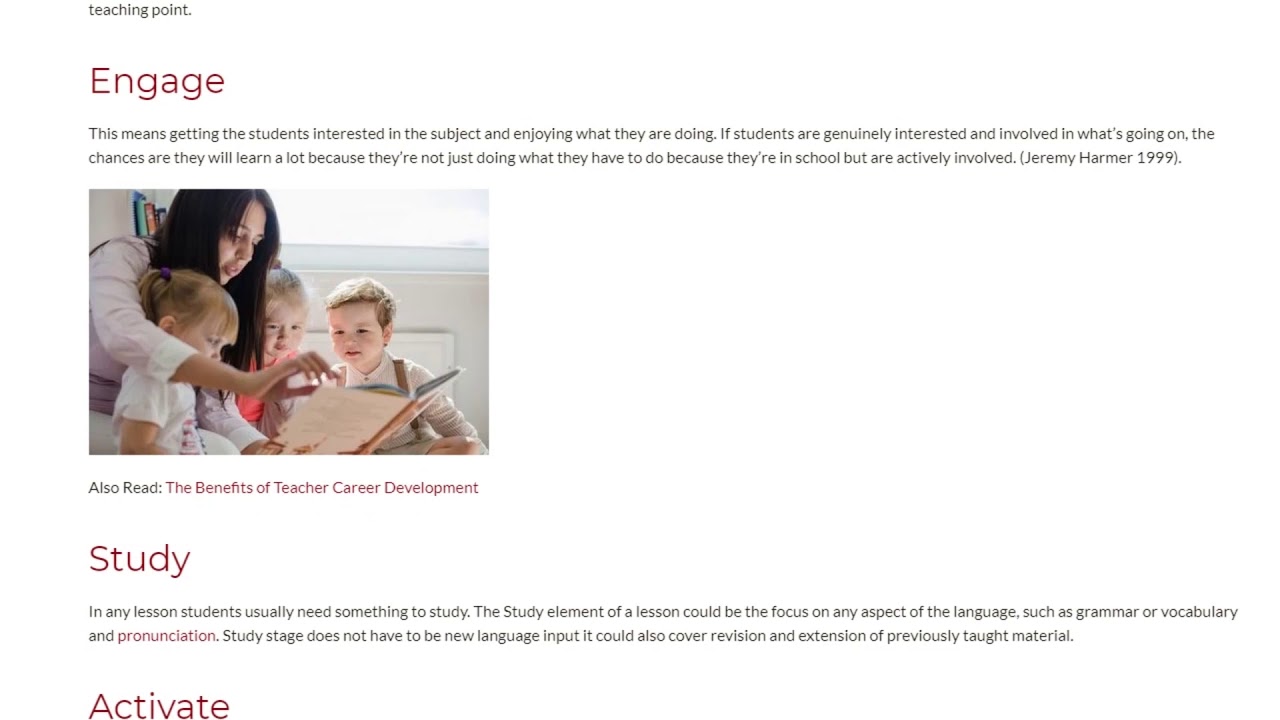 teaching point.

Engage

This means getting the students interested in the subject and enjoying what they are doing. If students are genuinely interested and involved in what's going on, the chances are they will learn a lot because they're not just doing what they have to do because they're in school but are actively involved. (Jeremy Harmer 1999).

Also Read: The Benefits of Teacher Career Development

Study

In any lesson students usually need something to study. The Study element of a lesson could be the focus on any aspect of the language, such as grammar or vocabulary and pronunciation. Study stage does not have to be new language input it could also cover revision and extension of previously taught material.

Activate